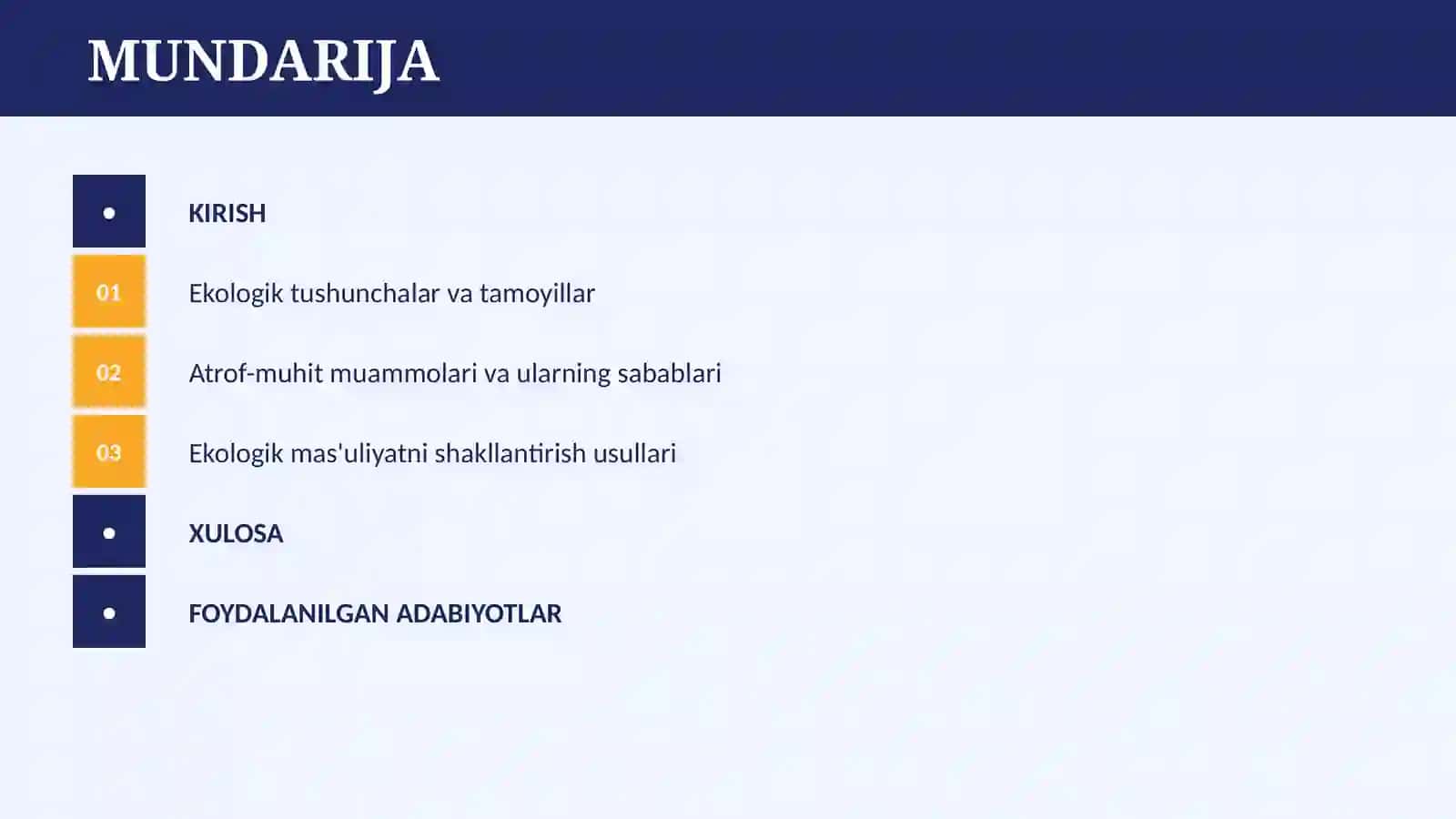 MUNDARIJA

• KIRISH

01 Ekologik tushunchalar va tamoyillar

02 Atrof-muhit muammolari va ularning sabablari

03 Ekologik mas'uliyatni shakllantirish usullari

• XULOSA

• FOYDALANILGAN ADABIYOTLAR